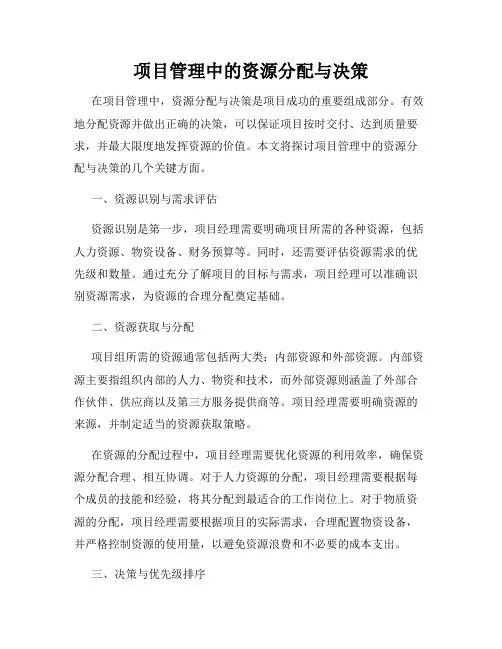 项目管理中的资源分配与决策

在项目管理中，资源分配与决策是项目成功的重要组成部分。有效地分配资源并做出正确的决策，可以保证项目按时交付、达到质量要求，并最大限度地发挥资源的价值。本文将探讨项目管理中的资源分配与决策的几个关键方面。

一、资源识别与需求评估

资源识别是第一步，项目经理需要明确项目所需的各种资源，包括人力资源、物资设备、财务预算等。同时，还需要评估资源需求的优先级和数量。通过充分了解项目的目标与需求，项目经理可以准确识别资源需求，为资源的合理分配奠定基础。

二、资源获取与分配

项目组所需的资源通常包括两大类：内部资源和外部资源。内部资源主要指组织内部的人力、物资和技术，而外部资源则涵盖了外部合作伙伴、供应商以及第三方服务提供商等。项目经理需要明确资源的来源，并制定适当的资源获取策略。

在资源的分配过程中，项目经理需要优化资源的利用效率，确保资源分配合理、相互协调。对于人力资源的分配，项目经理需要根据每个成员的技能和经验，将其分配到最适合的工作岗位上。对于物质资源的分配，项目经理需要根据项目的实际需求，合理配置物资设备，并严格控制资源的使用量，以避免资源浪费和不必要的成本支出。

三、决策与优先级排序